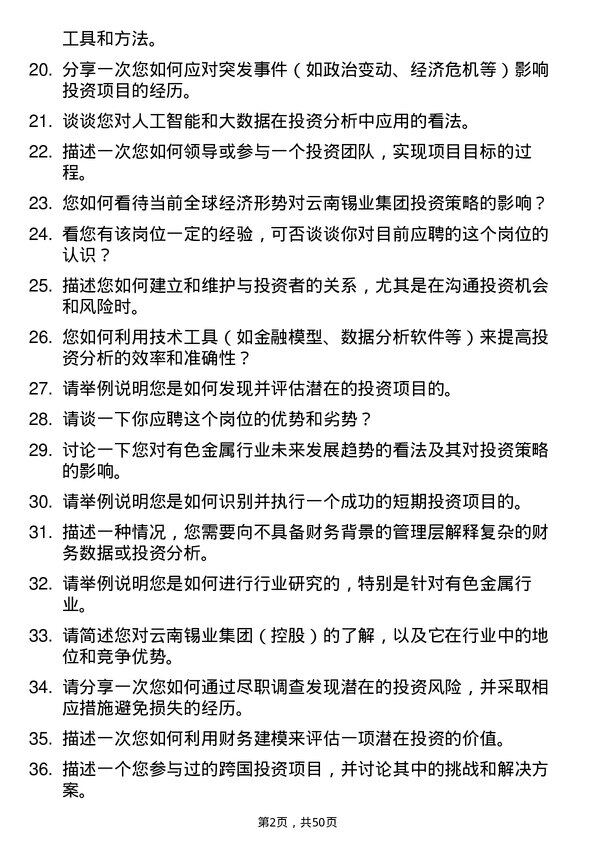 工具和方法。

20. 分享一次您如何应对突发事件（如政治变动、经济危机等）影响投资项目的经历。

21. 谈谈您对人工智能和大数据在投资分析中应用的看法。

22. 描述一次您如何领导或参与一个投资团队，实现项目目标的过程。

23. 您如何看待当前全球经济形势对云南锡业集团投资策略的影响？

24. 看您有该岗位一定的经验，可否谈谈你对目前应聘的这个岗位的认识？

25. 描述您如何建立和维护与投资者的关系，尤其是在沟通投资机会和风险时。

26. 您如何利用技术工具（如金融模型、数据分析软件等）来提高投资分析的效率和准确性？

27. 请举例说明您是如何发现并评估潜在的投资项目的。

28. 请谈一下你应聘这个岗位的优势和劣势？

29. 讨论一下您对有色金属行业未来发展趋势的看法及其对投资策略的影响。

30. 请举例说明您是如何识别并执行一个成功的短期投资项目的。

31. 描述一种情况，您需要向不具备财务背景的管理层解释复杂的财务数据或投资分析。

32. 请举例说明您是如何进行行业研究的，特别是针对有色金属行业。

33. 请简述您对云南锡业集团（控股）的了解，以及它在行业中的地位和竞争优势。

34. 请分享一次您如何通过尽职调查发现潜在的投资风险，并采取相应措施避免损失的经历。

35. 描述一次您如何利用财务建模来评估一项潜在投资的价值。

36. 描述一个您参与过的跨国投资项目，并讨论其中的挑战和解决方案。

第2页，共50页